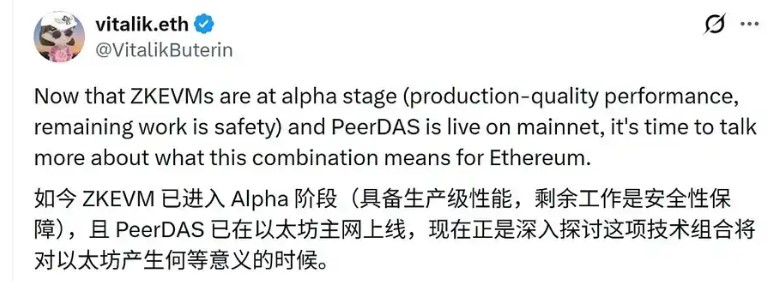 vitalik.eth
@VitalikButerin

Now that ZKEVMs are at alpha stage (production-quality performance, remaining work is safety) and PeerDAS is live on mainnet, it's time to talk more about what this combination means for Ethereum.

如今 ZKEVM 已进入 Alpha 阶段（具备生产级性能，剩余工作是安全性保障），且 PeerDAS 已在以太坊主网上线，现在正是深入探讨这项技术组合将对以太坊产生何等意义的时候。